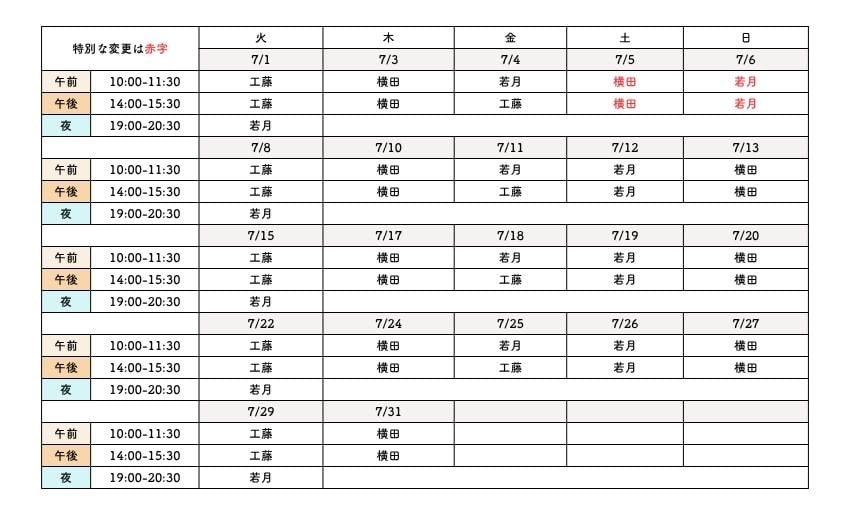 | 特別な変更は赤字 | | 火 | 木 | 金 | 土 | 日 |
|---|---|---|---|---|---|---|
| | | 7/1 | 7/3 | 7/4 | 7/5 | 7/6 |
| 午前 | 10:00-11:30 | 工藤 | 横田 | 若月 | 横田 | 若月 |
| 午後 | 14:00-15:30 | 工藤 | 横田 | 工藤 | 横田 | 若月 |
| 夜 | 19:00-20:30 | 若月 | | | | |
| | | 7/8 | 7/10 | 7/11 | 7/12 | 7/13 |
| 午前 | 10:00-11:30 | 工藤 | 横田 | 若月 | 若月 | 横田 |
| 午後 | 14:00-15:30 | 工藤 | 横田 | 工藤 | 若月 | 横田 |
| 夜 | 19:00-20:30 | 若月 | | | | |
| | | 7/15 | 7/17 | 7/18 | 7/19 | 7/20 |
| 午前 | 10:00-11:30 | 工藤 | 横田 | 若月 | 若月 | 横田 |
| 午後 | 14:00-15:30 | 工藤 | 横田 | 工藤 | 若月 | 横田 |
| 夜 | 19:00-20:30 | 若月 | | | | |
| | | 7/22 | 7/24 | 7/25 | 7/26 | 7/27 |
| 午前 | 10:00-11:30 | 工藤 | 横田 | 若月 | 若月 | 横田 |
| 午後 | 14:00-15:30 | 工藤 | 横田 | 工藤 | 若月 | 横田 |
| 夜 | 19:00-20:30 | 若月 | | | | |
| | | 7/29 | 7/31 | | | |
| 午前 | 10:00-11:30 | 工藤 | 横田 | | | |
| 午後 | 14:00-15:30 | 工藤 | 横田 | | | |
| 夜 | 19:00-20:30 | 若月 | | | | |